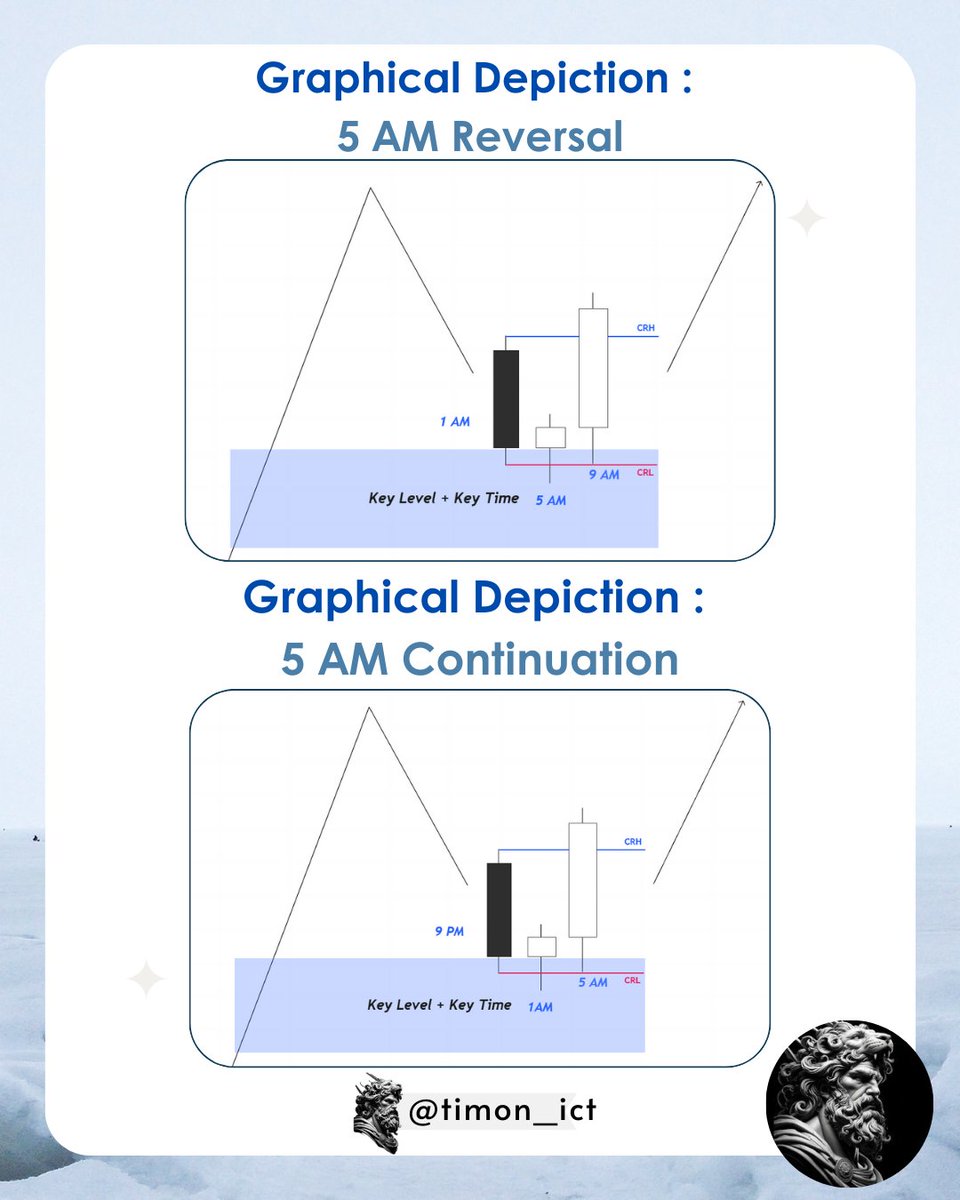 Graphical Depiction :
5 AM Reversal

CRH
1 AM
9 AM
CRL
Key Level + Key Time
5 AM

Graphical Depiction :
5 AM Continuation

CRH
9 PM
5 AM
CRL
Key Level + Key Time
1AM

@timon_ict